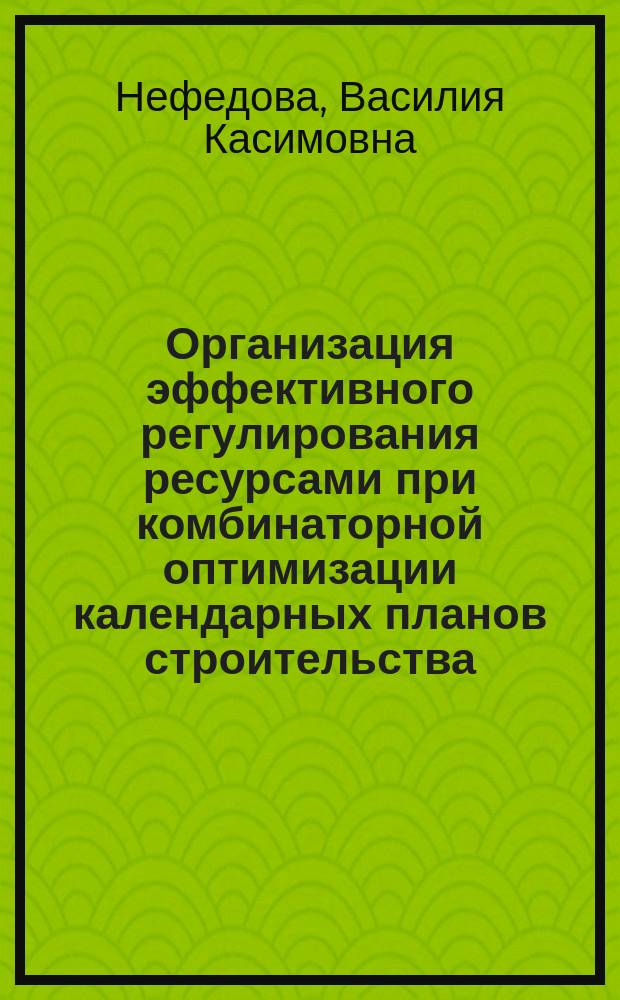 Нефедова, Василия Касимовна

Организация эффективного регулирования ресурсами при комбинаторной оптимизации календарных планов строительства